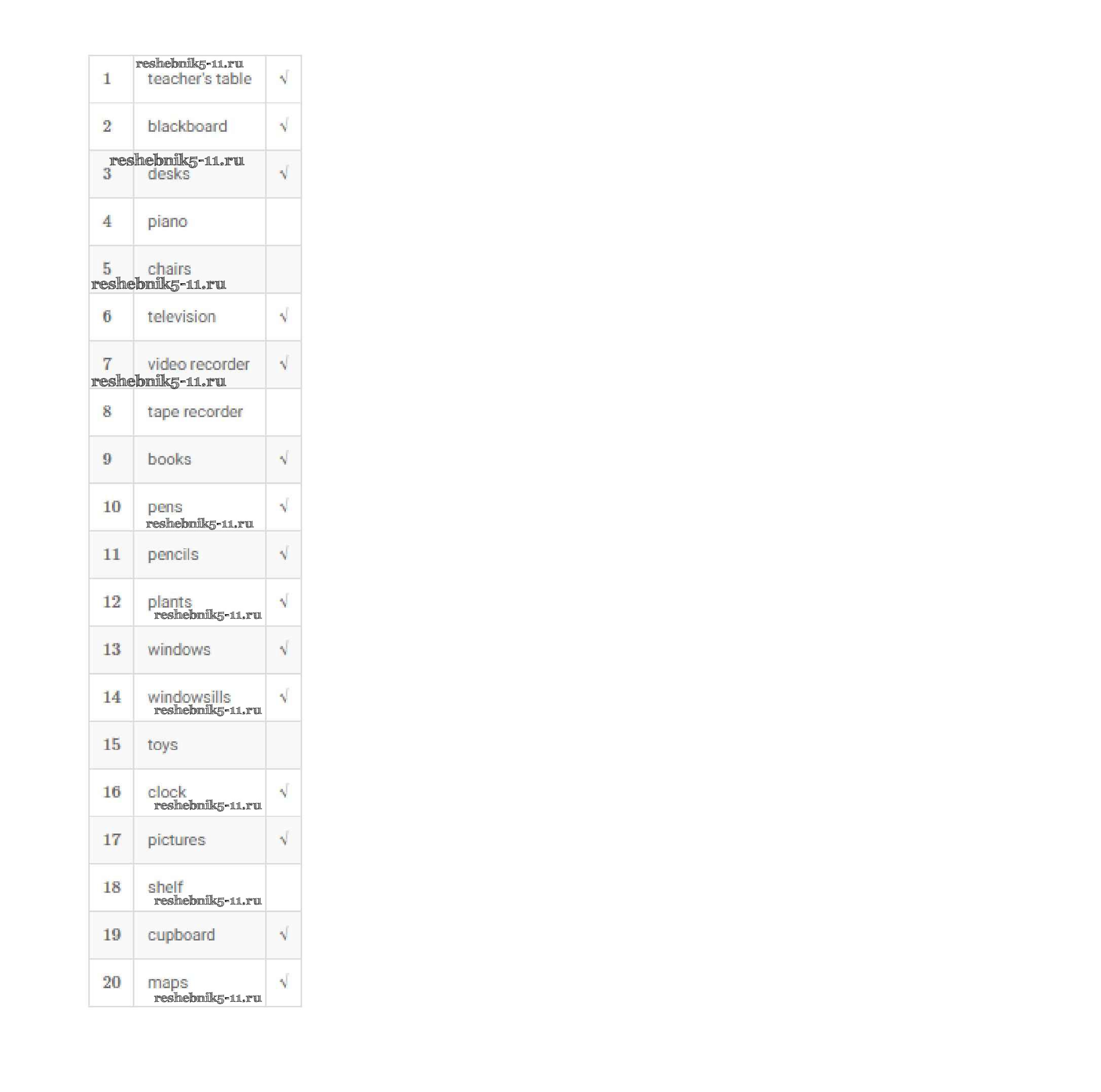 | 1 | teacher's table | √ |
|---|---|---|
| 2 | blackboard | √ |
| 3 | desks | √ |
| 4 | piano | |
| 5 | chairs | |
| 6 | television | √ |
| 7 | video recorder | √ |
| 8 | tape recorder | |
| 9 | books | √ |
| 10 | pens | √ |
| 11 | pencils | √ |
| 12 | plants | √ |
| 13 | windows | √ |
| 14 | windowsills | √ |
| 15 | toys | |
| 16 | clock | √ |
| 17 | pictures | √ |
| 18 | shelf | |
| 19 | cupboard | √ |
| 20 | maps | √ |

reshebnik5-11.ru